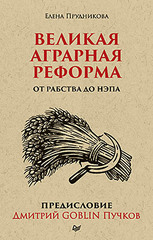 Елена Прудникова

ВЕЛИКАЯ АГРАРНАЯ РЕФОРМА

ОТ РАБСТВА ДО НЭПА

ПРЕДИСЛОВИЕ
Дмитрий GOBLIN Пучков